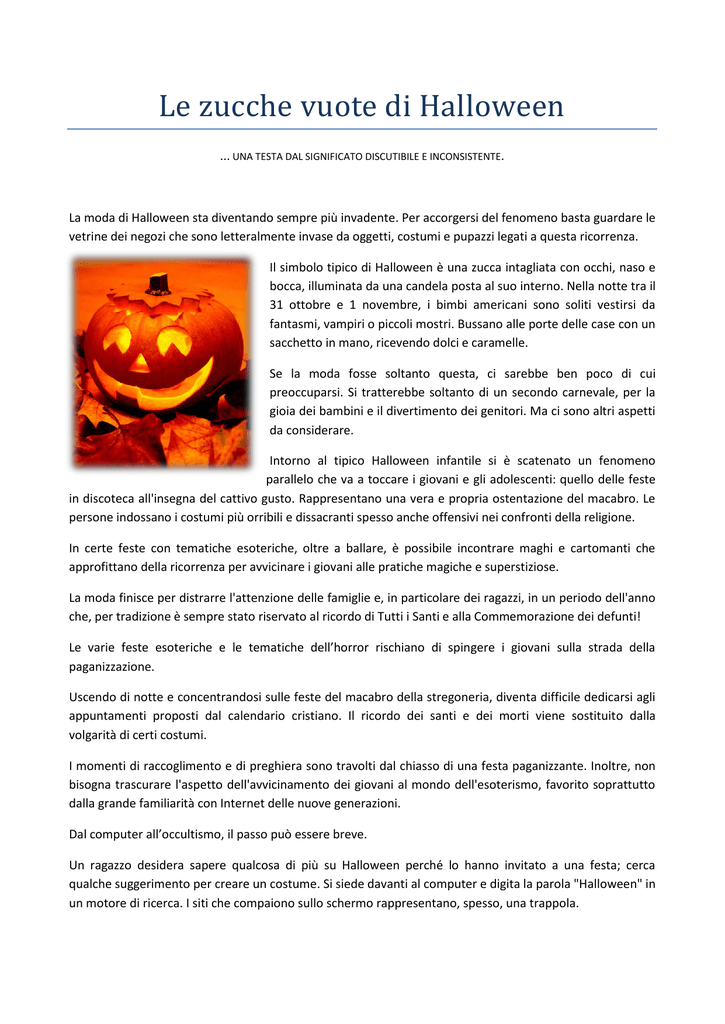 Le zucche vuote di Halloween

... UNA TESTA DAL SIGNIFICATO DISCUTIBILE E INCONSISTENTE.

La moda di Halloween sta diventando sempre più invadente. Per accorgersi del fenomeno basta guardare le vetrine dei negozi che sono letteralmente invase da oggetti, costumi e pupazzi legati a questa ricorrenza.

Il simbolo tipico di Halloween è una zucca intagliata con occhi, naso e bocca, illuminata da una candela posta al suo interno. Nella notte tra il 31 ottobre e 1 novembre, i bimbi americani sono soliti vestirsi da fantasmi, vampiri o piccoli mostri. Bussano alle porte delle case con un sacchetto in mano, ricevendo dolci e caramelle.

Se la moda fosse soltanto questa, ci sarebbe ben poco di cui preoccuparsi. Si tratterebbe soltanto di un secondo carnevale, per la gioia dei bambini e il divertimento dei genitori. Ma ci sono altri aspetti da considerare.

Intorno al tipico Halloween infantile si è scatenato un fenomeno parallelo che va a toccare i giovani e gli adolescenti: quello delle feste in discoteca all'insegna del cattivo gusto. Rappresentano una vera e propria ostentazione del macabro. Le persone indossano i costumi più orribili e dissacranti spesso anche offensivi nei confronti della religione.

In certe feste con tematiche esoteriche, oltre a ballare, è possibile incontrare maghi e cartomanti che approfittano della ricorrenza per avvicinare i giovani alle pratiche magiche e superstiziose.

La moda finisce per distrarre l'attenzione delle famiglie e, in particolare dei ragazzi, in un periodo dell'anno che, per tradizione è sempre stato riservato al ricordo di Tutti i Santi e alla Commemorazione dei defunti!

Le varie feste esoteriche e le tematiche dell'horror rischiano di spingere i giovani sulla strada della paganizzazione.

Uscendo di notte e concentrandosi sulle feste del macabro della stregoneria, diventa difficile dedicarsi agli appuntamenti proposti dal calendario cristiano. Il ricordo dei santi e dei morti viene sostituito dalla volgarità di certi costumi.

I momenti di raccoglimento e di preghiera sono travolti dal chiasso di una festa paganizzante. Inoltre, non bisogna trascurare l'aspetto dell'avvicinamento dei giovani al mondo dell'esoterismo, favorito soprattutto dalla grande familiarità con Internet delle nuove generazioni.

Dal computer all'occultismo, il passo può essere breve.

Un ragazzo desidera sapere qualcosa di più su Halloween perché lo hanno invitato a una festa; cerca qualche suggerimento per creare un costume. Si siede davanti al computer e digita la parola "Halloween" in un motore di ricerca. I siti che compaiono sullo schermo rappresentano, spesso, una trappola.